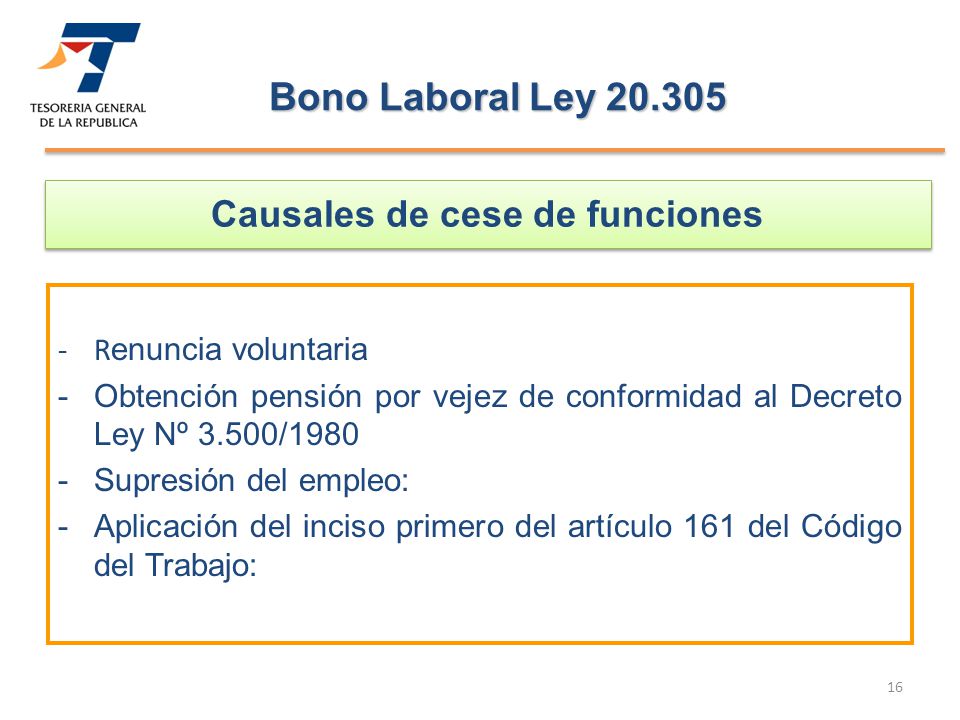 TESORERIA GENERAL DE LA REPUBLICA

Bono Laboral Ley 20.305

Causales de cese de funciones

- Renuncia voluntaria
- Obtención pensión por vejez de conformidad al Decreto Ley Nº 3.500/1980
- Supresión del empleo:
- Aplicación del inciso primero del artículo 161 del Código del Trabajo:

16